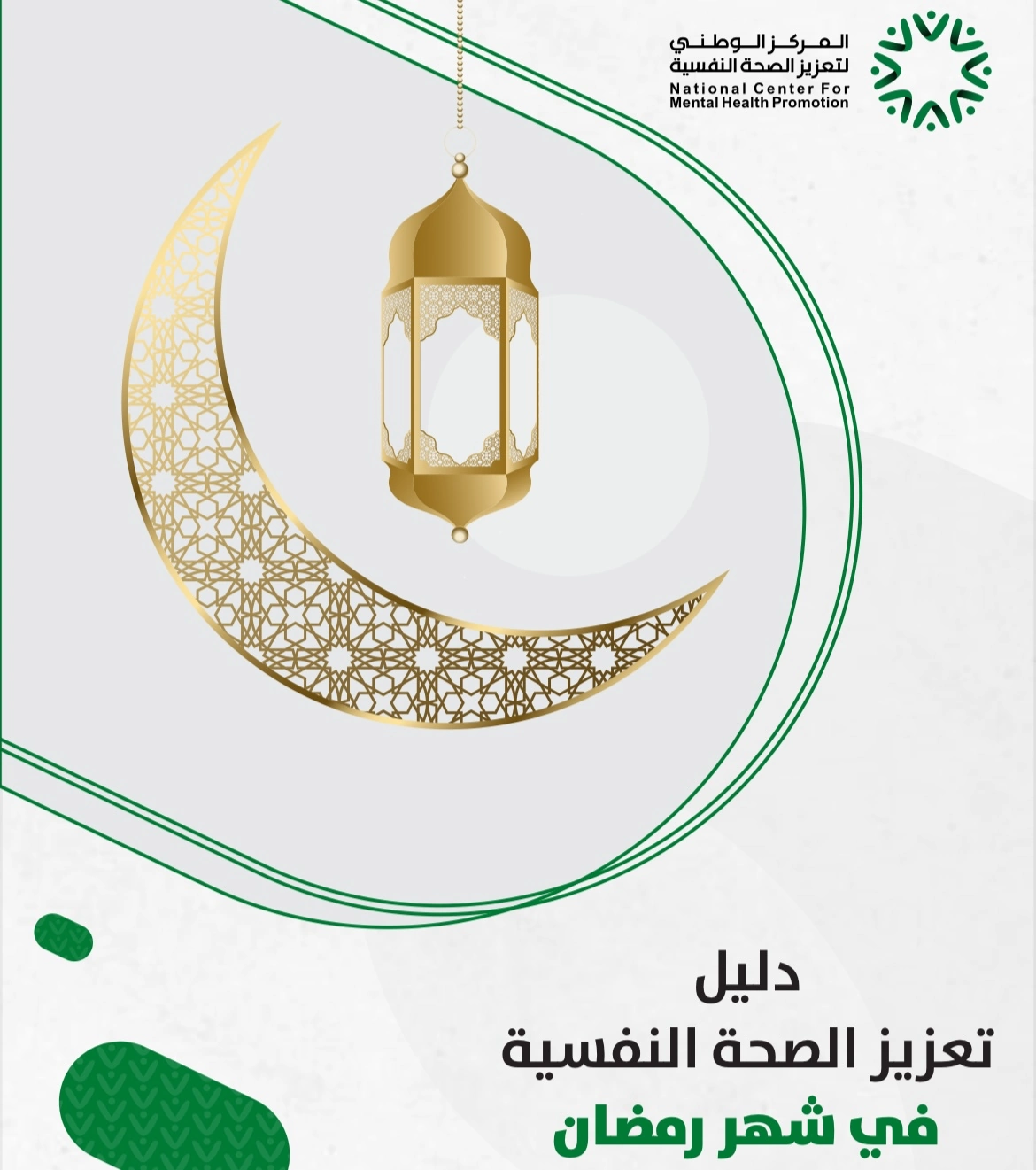 المركز الوطني
لتعزيز الصحة النفسية
National Center For
Mental Health Promotion

دليل
تعزيز الصحة النفسية
في شهر رمضان